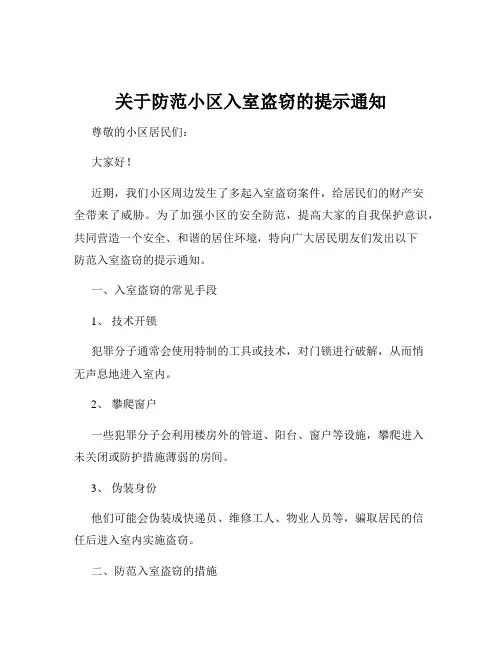 关于防范小区入室盗窃的提示通知

尊敬的小区居民们：

大家好！

近期，我们小区周边发生了多起入室盗窃案件，给居民们的财产安全带来了威胁。为了加强小区的安全防范，提高大家的自我保护意识，共同营造一个安全、和谐的居住环境，特向广大居民朋友们发出以下防范入室盗窃的提示通知。

一、入室盗窃的常见手段

1、 技术开锁

犯罪分子通常会使用特制的工具或技术，对门锁进行破解，从而悄无声息地进入室内。

2、 攀爬窗户

一些犯罪分子会利用楼房外的管道、阳台、窗户等设施，攀爬进入未关闭或防护措施薄弱的房间。

3、 伪装身份

他们可能会伪装成快递员、维修工人、物业人员等，骗取居民的信任后进入室内实施盗窃。

二、防范入室盗窃的措施